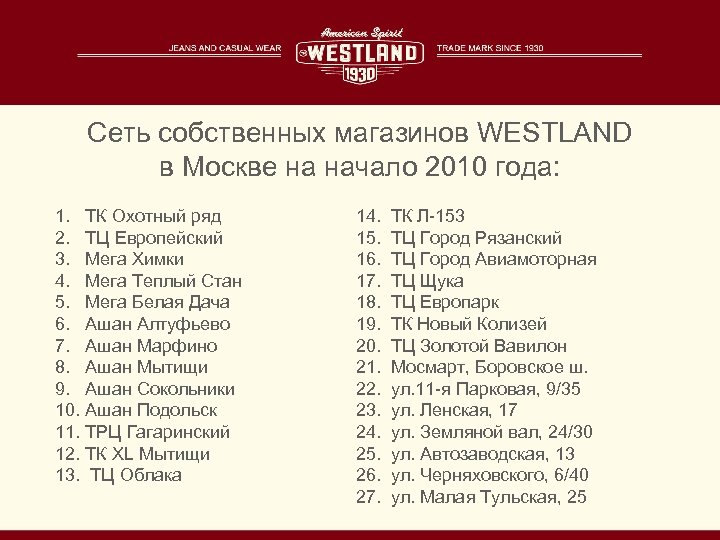 JEANS AND CASUAL WEAR American Spirit WESTLAND 1930 TRADE MARK SINCE 1930

Сеть собственных магазинов WESTLAND в Москве на начало 2010 года:

1. ТК Охотный ряд
2. ТЦ Европейский
3. Мега Химки
4. Мега Теплый Стан
5. Мега Белая Дача
6. Ашан Алтуфьево
7. Ашан Марфино
8. Ашан Мытищи
9. Ашан Сокольники
10. Ашан Подольск
11. ТРЦ Гагаринский
12. ТК XL Мытищи
13. ТЦ Облака

14. ТК Л-153
15. ТЦ Город Рязанский
16. ТЦ Город Авиамоторная
17. ТЦ Щука
18. ТЦ Европарк
19. ТК Новый Колизей
20. ТЦ Золотой Вавилон
21. Мосмарт, Боровское ш.
22. ул.11-я Парковая, 9/35
23. ул. Ленская, 17
24. ул. Земляной вал, 24/30
25. ул. Автозаводская, 13
26. ул. Черняховского, 6/40
27. ул. Малая Тульская, 25